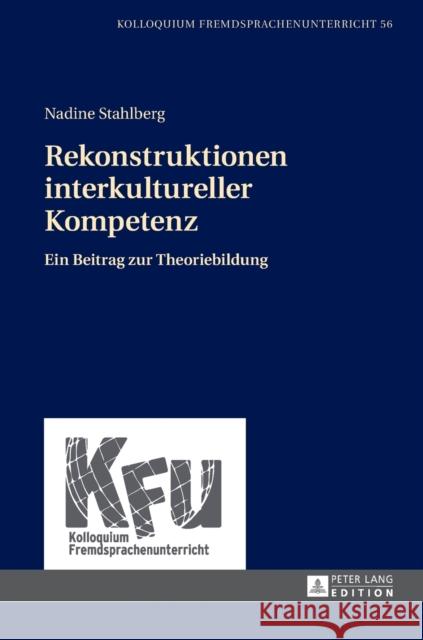 KOLLOQUIUM FREMDSPRACHENUNTERRICHT 56

Nadine Stahlberg

Rekonstruktionen interkultureller Kompetenz

Ein Beitrag zur Theoriebildung

KFU

Kolloquium Fremdsprachenunterricht

PETER LANG EDITION